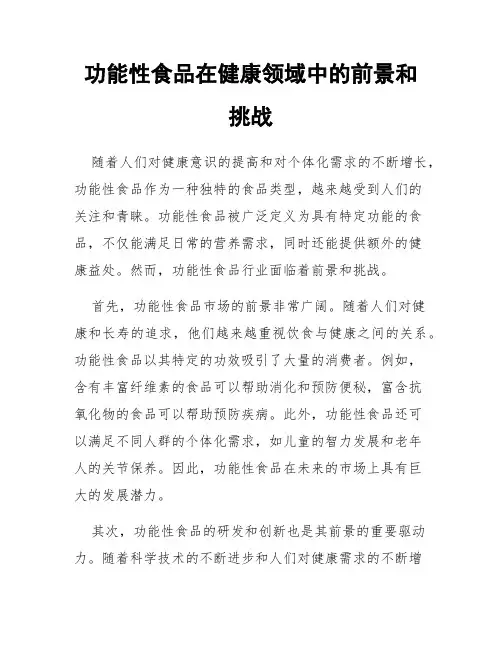 功能性食品在健康领域中的前景和挑战

随着人们对健康意识的提高和对个体化需求的不断增长，功能性食品作为一种独特的食品类型，越来越受到人们的关注和青睐。功能性食品被广泛定义为具有特定功能的食品，不仅能满足日常的营养需求，同时还能提供额外的健康益处。然而，功能性食品行业面临着前景和挑战。

首先，功能性食品市场的前景非常广阔。随着人们对健康和长寿的追求，他们越来越重视饮食与健康之间的关系。功能性食品以其特定的功效吸引了大量的消费者。例如，含有丰富纤维素的食品可以帮助消化和预防便秘，富含抗氧化物的食品可以帮助预防疾病。此外，功能性食品还可以满足不同人群的个体化需求，如儿童的智力发展和老年人的关节保养。因此，功能性食品在未来的市场上具有巨大的发展潜力。

其次，功能性食品的研发和创新也是其前景的重要驱动力。随着科学技术的不断进步和人们对健康需求的不断增